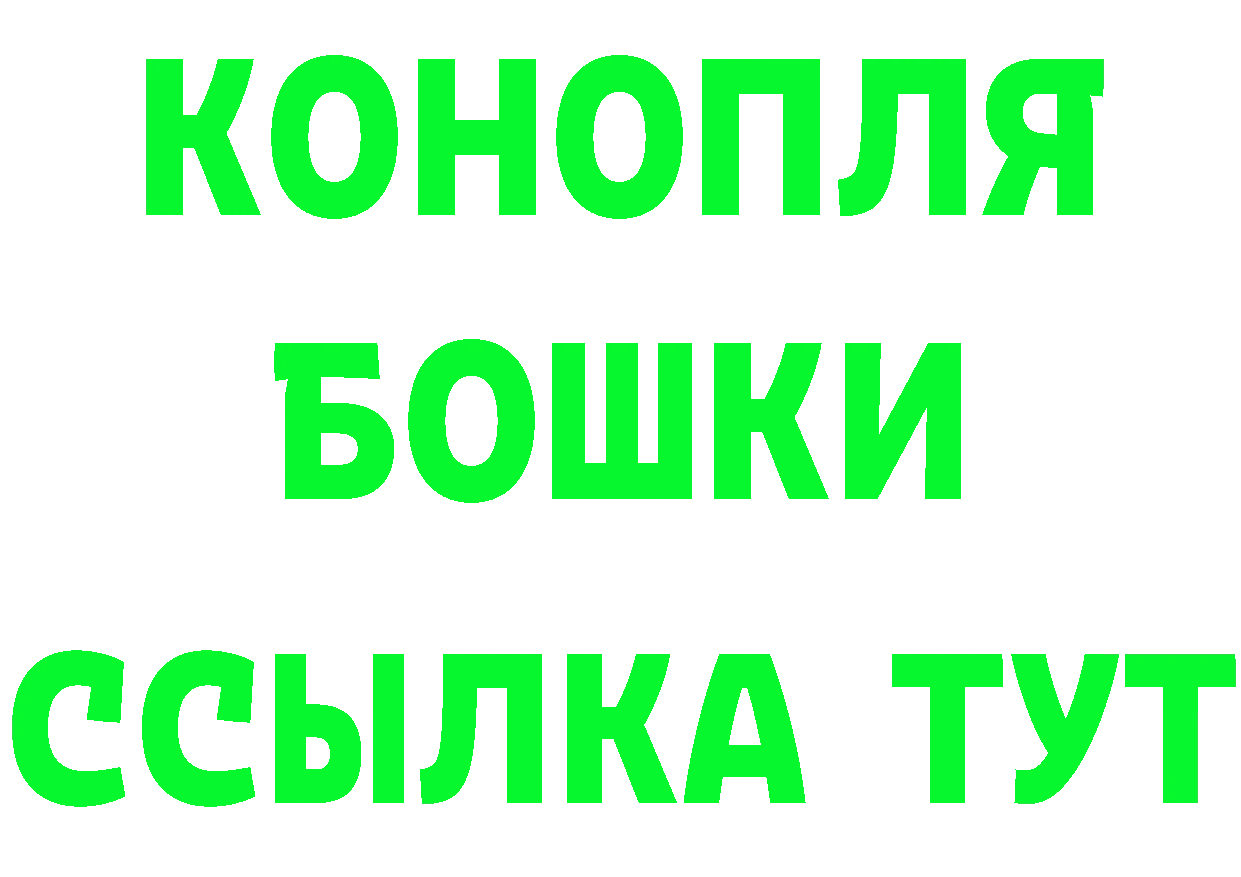 КОНОПЛЯ

БОШКИ

ССЫЛКА ТУТ